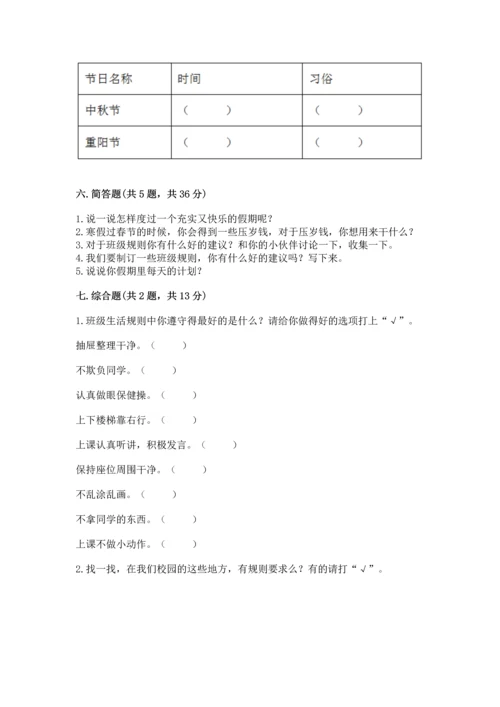 | 节日名称 | 时间 | 习俗 |
|---|---|---|
| 中秋节 | （ ） | （ ） |
| 重阳节 | （ ） | （ ） |

六. 简答题(共 5 题，共 36 分)

1. 说一说怎样度过一个充实又快乐的假期呢？
2. 寒假过春节的时候，你会得到一些压岁钱，对于压岁钱，你想用来干什么？
3. 对于班级规则你有什么好的建议？和你的小伙伴讨论一下，收集一下。
4. 我们要制订一些班级规则，你有什么好的建议吗？写下来。
5. 说说你假期里每天的计划？

七. 综合题(共 2 题，共 13 分)

1. 班级生活规则中你遵守得最好的是什么？请给你做得好的选项打上“√”。

抽屉整理干净。（ ）

不欺负同学。（ ）

认真做眼保健操。（ ）

上下楼梯靠右行。（ ）

上课认真听讲，积极发言。（ ）

保持座位周围干净。（ ）

不乱涂乱画。（ ）

不拿同学的东西。（ ）

上课不做小动作。（ ）

2. 找一找，在我们校园的这些地方，有规则要求么？有的请打“√”。